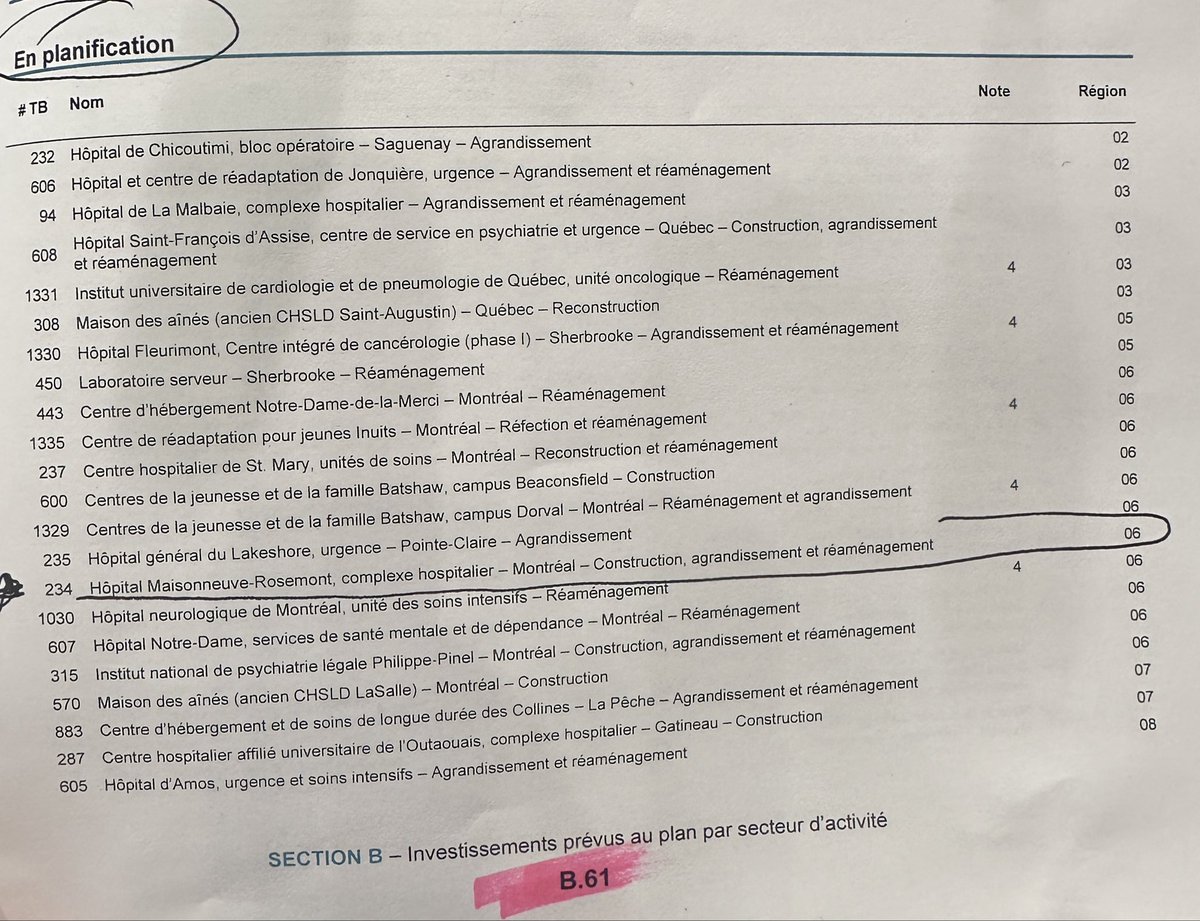 En planification

| # TB | Nom | Note | Région |
|---|---|---|---|
| 232 | Hôpital de Chicoutimi, bloc opératoire – Saguenay – Agrandissement | | 02 |
| 606 | Hôpital et centre de réadaptation de Jonquière, urgence – Agrandissement et réaménagement | | 02 |
| 94 | Hôpital de La Malbaie, complexe hospitalier – Agrandissement et réaménagement | | 03 |
| 608 | Hôpital Saint-François d'Assise, centre de service en psychiatrie et urgence – Québec – Construction, agrandissement et réaménagement | | 03 |
| 1331 | Institut universitaire de cardiologie et de pneumologie de Québec, unité oncologique – Réaménagement | 4 | 03 |
| 308 | Maison des aînés (ancien CHSLD Saint-Augustin) – Québec – Reconstruction | | 03 |
| 1330 | Hôpital Fleurimont, Centre intégré de cancérologie (phase I) – Sherbrooke – Agrandissement et réaménagement | 4 | 05 |
| 450 | Laboratoire serveur – Sherbrooke – Réaménagement | | 05 |
| 443 | Centre d'hébergement Notre-Dame-de-la-Merci – Montréal – Réaménagement | | 06 |
| 1335 | Centre de réadaptation pour jeunes Inuits – Montréal – Réfection et réaménagement | 4 | 06 |
| 237 | Centre hospitalier de St. Mary, unités de soins – Montréal – Reconstruction et réaménagement | | 06 |
| 600 | Centres de la jeunesse et de la famille Batshaw, campus Beaconsfield – Construction | | 06 |
| 1329 | Centres de la jeunesse et de la famille Batshaw, campus Dorval – Montréal – Réaménagement et agrandissement | 4 | 06 |
| 235 | Hôpital général du Lakeshore, urgence – Pointe-Claire – Agrandissement | | 06 |
| 234 | Hôpital Maisonneuve-Rosemont, complexe hospitalier – Montréal – Construction, agrandissement et réaménagement | | 06 |
| 1030 | Hôpital neurologique de Montréal, unité des soins intensifs – Réaménagement | 4 | 06 |
| 607 | Hôpital Notre-Dame, services de santé mentale et de dépendance – Montréal – Réaménagement | | 06 |
| 315 | Institut national de psychiatrie légale Philippe-Pinel – Montréal – Construction, agrandissement et réaménagement | | 06 |
| 570 | Maison des aînés (ancien CHSLD LaSalle) – Montréal – Construction | | 06 |
| 883 | Centre d'hébergement et de soins de longue durée des Collines – La Pêche – Agrandissement et réaménagement | | 07 |
| 287 | Centre hospitalier affilié universitaire de l'Outaouais, complexe hospitalier – Gatineau – Construction | | 07 |
| 605 | Hôpital d'Amos, urgence et soins intensifs – Agrandissement et réaménagement | | 08 |

SECTION B – Investissements prévus au plan par secteur d'activité

B.61